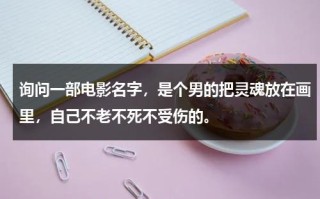 询问一部电影名字，是个男的把灵魂放在画里，自己不老不死不受伤的。